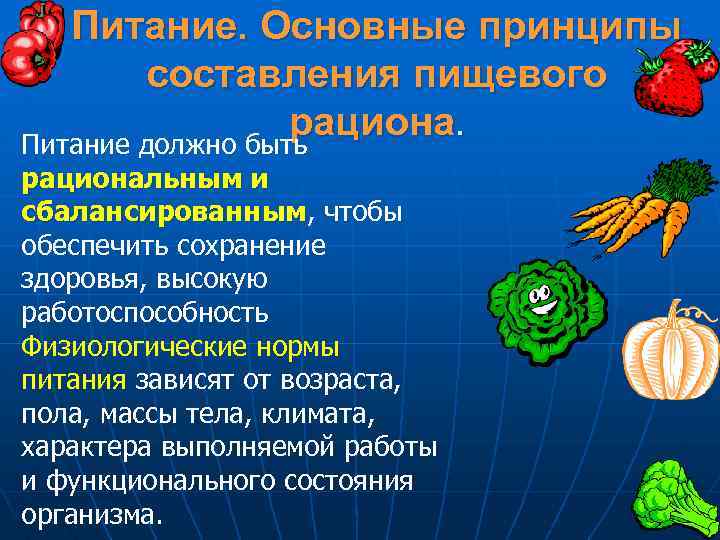 Питание. Основные принципы составления пищевого рациона.

Питание должно быть рациональным и сбалансированным, чтобы обеспечить сохранение здоровья, высокую работоспособность

Физиологические нормы питания зависят от возраста, пола, массы тела, климата, характера выполняемой работы и функционального состояния организма.